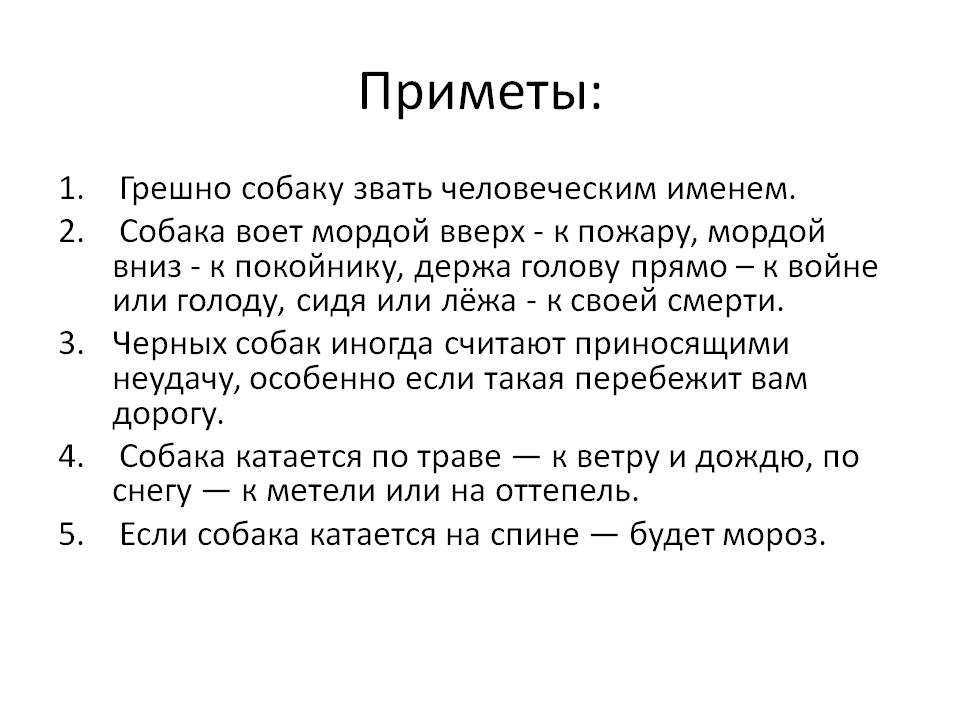 Приметы:

1. Грешно собаку звать человеческим именем.
2. Собака воет мордой вверх - к пожару, мордой вниз - к покойнику, держа голову прямо – к войне или голоду, сидя или лёжа - к своей смерти.
3. Черных собак иногда считают приносящими неудачу, особенно если такая перебежит вам дорогу.
4. Собака катается по траве — к ветру и дождю, по снегу — к метели или на оттепель.
5. Если собака катается на спине — будет мороз.